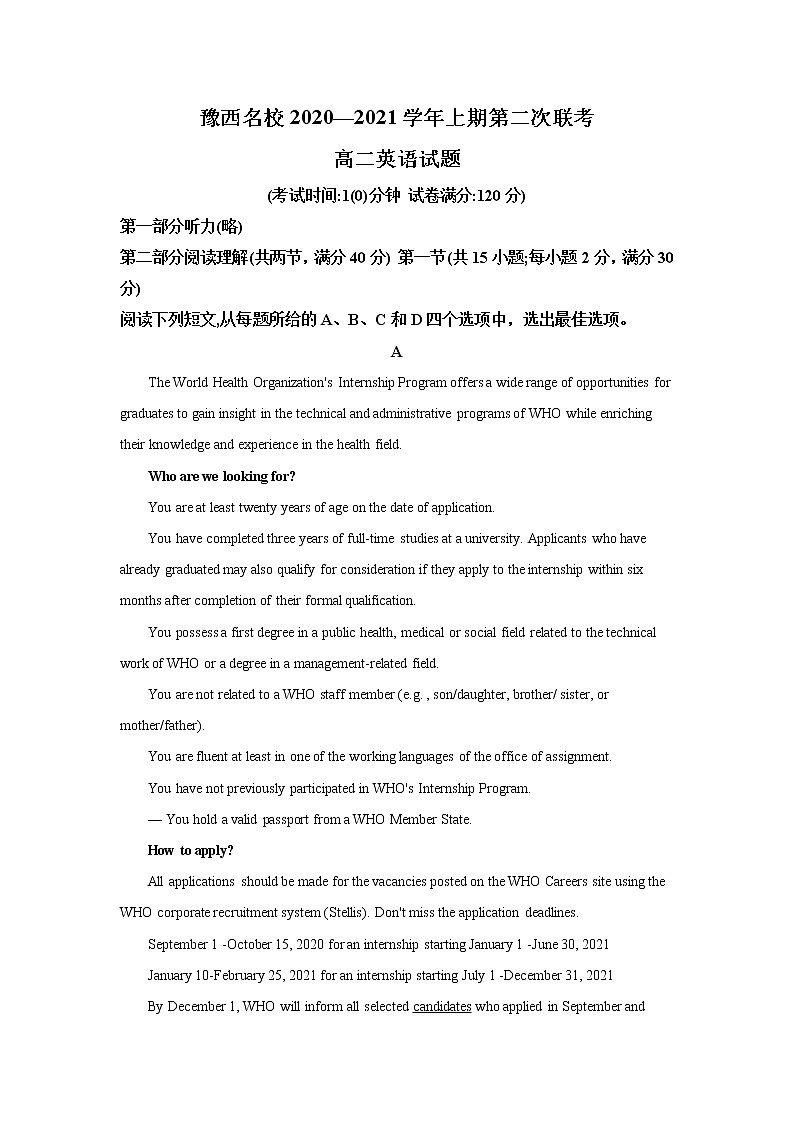 豫西名校 2020—2021 学年上期第二次联考

高二英语试题

(考试时间:1(0)分钟 试卷满分:120 分)

第一部分听力(略)

第二部分阅读理解(共两节，满分 40 分) 第一节(共 15 小题;每小题 2 分，满分 30 分)

阅读下列短文,从每题所给的 A、B、C 和 D 四个选项中，选出最佳选项。

A

The World Health Organization's Internship Program offers a wide range of opportunities for graduates to gain insight in the technical and administrative programs of WHO while enriching their knowledge and experience in the health field.

Who are we looking for?

You are at least twenty years of age on the date of application.

You have completed three years of full-time studies at a university. Applicants who have already graduated may also qualify for consideration if they apply to the internship within six months after completion of their formal qualification.

You possess a first degree in a public health, medical or social field related to the technical work of WHO or a degree in a management-related field.

You are not related to a WHO staff member (e.g. , son/daughter, brother/ sister, or mother/father).

You are fluent at least in one of the working languages of the office of assignment.

You have not previously participated in WHO's Internship Program.

— You hold a valid passport from a WHO Member State.

How to apply?

All applications should be made for the vacancies posted on the WHO Careers site using the WHO corporate recruitment system (Stellis). Don't miss the application deadlines.

September 1 -October 15, 2020 for an internship starting January 1 -June 30, 2021

January 10-February 25, 2021 for an internship starting July 1 -December 31, 2021

By December 1, WHO will inform all selected candidates who applied in September and